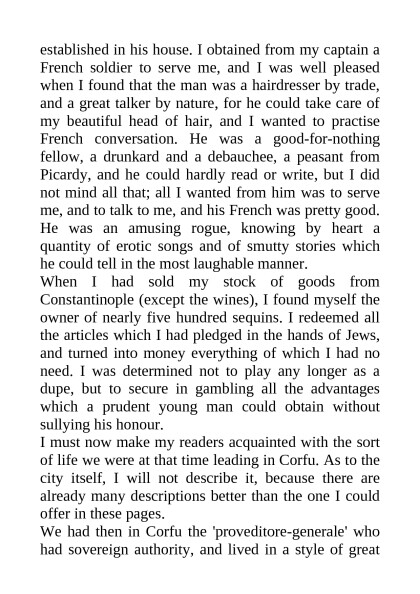 established in his house. I obtained from my captain a French soldier to serve me, and I was well pleased when I found that the man was a hairdresser by trade, and a great talker by nature, for he could take care of my beautiful head of hair, and I wanted to practise French conversation. He was a good-for-nothing fellow, a drunkard and a debauchee, a peasant from Picardy, and he could hardly read or write, but I did not mind all that; all I wanted from him was to serve me, and to talk to me, and his French was pretty good. He was an amusing rogue, knowing by heart a quantity of erotic songs and of smutty stories which he could tell in the most laughable manner.
When I had sold my stock of goods from Constantinople (except the wines), I found myself the owner of nearly five hundred sequins. I redeemed all the articles which I had pledged in the hands of Jews, and turned into money everything of which I had no need. I was determined not to play any longer as a dupe, but to secure in gambling all the advantages which a prudent young man could obtain without sullying his honour.
I must now make my readers acquainted with the sort of life we were at that time leading in Corfu. As to the city itself, I will not describe it, because there are already many descriptions better than the one I could offer in these pages.
We had then in Corfu the 'proveditore-generale' who had sovereign authority, and lived in a style of great